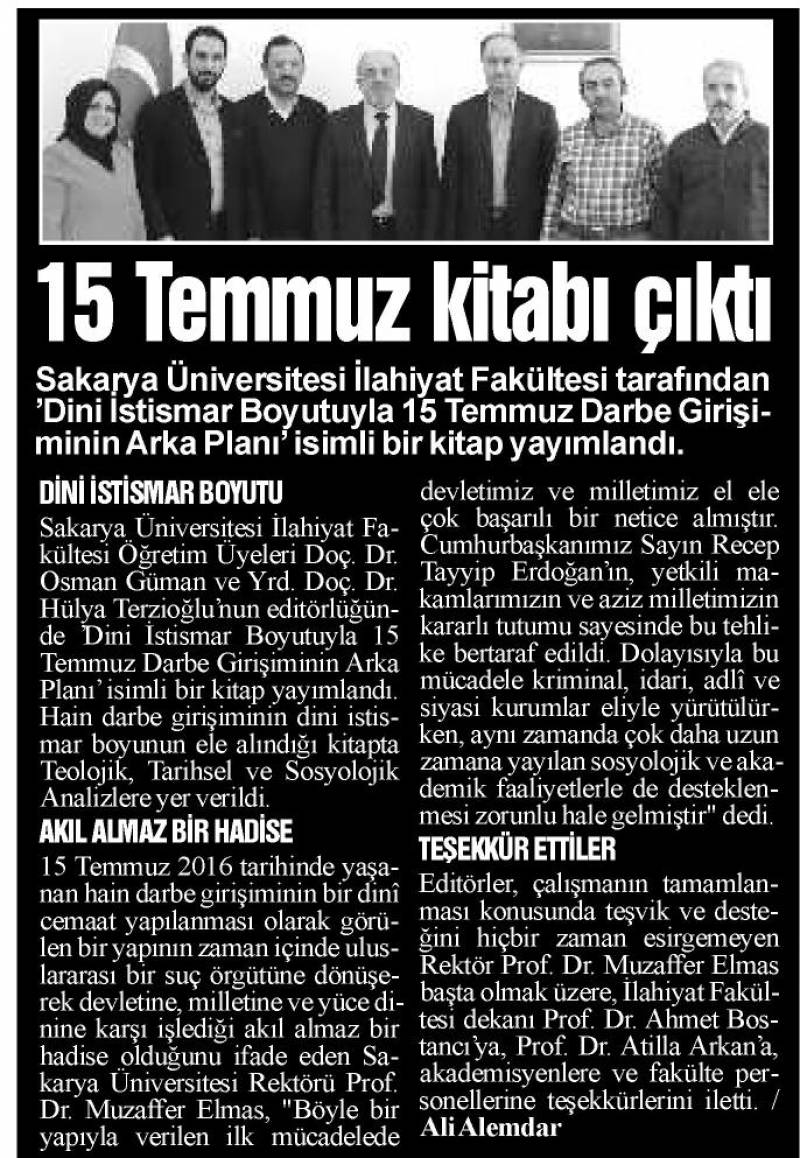 15 Temmuz kitabı çıktı

Sakarya Üniversitesi İlahiyat Fakültesi tarafından 'Dini İstismar Boyutuyla 15 Temmuz Darbe Girişiminin Arka Planı' isimli bir kitap yayımlandı.

DİNİ İSTİSMAR BOYUTU

Sakarya Üniversitesi İlahiyat Fakültesi Öğretim Üyeleri Doç. Dr. Osman Güman ve Yrd. Doç. Dr. Hülya Terzioğlu'nun editörlüğünde 'Dini İstismar Boyutuyla 15 Temmuz Darbe Girişiminin Arka Planı' isimli bir kitap yayımlandı. Hain darbe girişiminin dini istismar boyunun ele alındığı kitapta Teolojik, Tarihsel ve Sosyolojik Analizlere yer verildi.

AKIL ALMAZ BİR HADİSE

15 Temmuz 2016 tarihinde yaşanan hain darbe girişiminin bir dinî cemaat yapılanması olarak görülen bir yapının zaman içinde uluslararası bir suç örgütüne dönüşerek devletine, milletine ve yüce dinine karşı işlediği akıl almaz bir hadise olduğunu ifade eden Sakarya Üniversitesi Rektörü Prof. Dr. Muzaffer Elmas, "Böyle bir yapıyla verilen ilk mücadelede devletimiz ve milletimiz el ele çok başarılı bir netice almıştır. Cumhurbaşkanımız Sayın Recep Tayyip Erdoğan'ın, yetkili makamlarımızın ve aziz milletimizin kararlı tutumu sayesinde bu tehlike bertaraf edildi. Dolayısıyla bu mücadele kriminal, idari, adlî ve siyasi kurumlar eliyle yürütülürken, aynı zamanda çok daha uzun zamana yayılan sosyolojik ve akademik faaliyetlerle de desteklenmesi zorunlu hale gelmiştir" dedi.

TEŞEKKÜR ETTİLER

Editörler, çalışmanın tamamlanması konusunda teşvik ve desteğini hiçbir zaman esirgemeyen Rektör Prof. Dr. Muzaffer Elmas başta olmak üzere, İlahiyat Fakültesi dekanı Prof. Dr. Ahmet Bostancı'ya, Prof. Dr. Atilla Arkan'a, akademisyenlere ve fakülte personellerine teşekkürlerini iletti. / Ali Alemdar